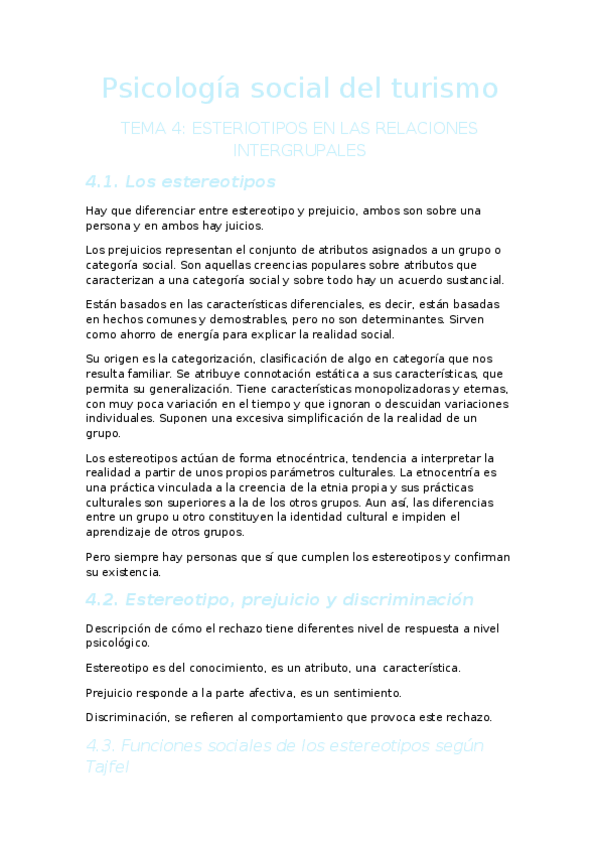 Psicología social del turismo

TEMA 4: ESTERIOTIPOS EN LAS RELACIONES INTERGRUPALES

4.1. Los estereotipos

Hay que diferenciar entre estereotipo y prejuicio, ambos son sobre una persona y en ambos hay juicios.

Los prejuicios representan el conjunto de atributos asignados a un grupo o categoría social. Son aquellas creencias populares sobre atributos que caracterizan a una categoría social y sobre todo hay un acuerdo sustancial.

Están basados en las características diferenciales, es decir, están basadas en hechos comunes y demostrables, pero no son determinantes. Sirven como ahorro de energía para explicar la realidad social.

Su origen es la categorización, clasificación de algo en categoría que nos resulta familiar. Se atribuye connotación estática a sus características, que permita su generalización. Tiene características monopolizadoras y eternas, con muy poca variación en el tiempo y que ignoran o descuidan variaciones individuales. Suponen una excesiva simplificación de la realidad de un grupo.

Los estereotipos actúan de forma etnocéntrica, tendencia a interpretar la realidad a partir de unos propios parámetros culturales. La etnocentría es una práctica vinculada a la creencia de la etnia propia y sus prácticas culturales son superiores a la de los otros grupos. Aun así, las diferencias entre un grupo u otro constituyen la identidad cultural e impiden el aprendizaje de otros grupos.

Pero siempre hay personas que sí que cumplen los estereotipos y confirman su existencia.

4.2. Estereotipo, prejuicio y discriminación

Descripción de cómo el rechazo tiene diferentes nivel de respuesta a nivel psicológico.

Estereotipo es del conocimiento, es un atributo, una característica.

Prejuicio responde a la parte afectiva, es un sentimiento.

Discriminación, se refieren al comportamiento que provoca este rechazo.

4.3. Funciones sociales de los estereotipos según Tajfel